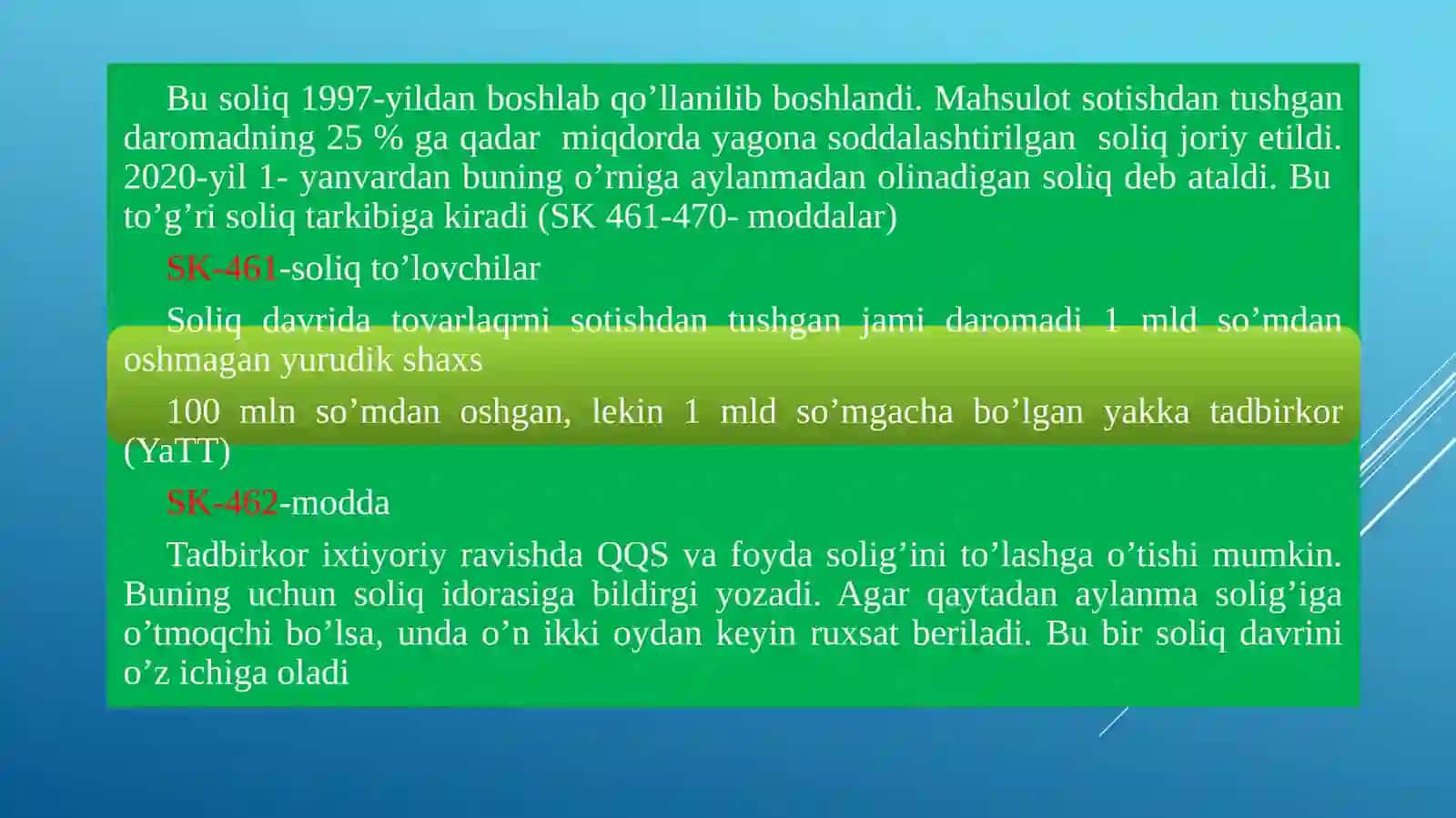 Bu soliq 1997-yildan boshlab qo’llanilib boshlandi. Mahsulot sotishdan tushgan daromadning 25 % ga qadar miqdorda yagona soddalashtirilgan soliq joriy etildi. 2020-yil 1- yanvardan buning o’rniga aylanmadan olinadigan soliq deb ataldi. Bu to’g’ri soliq tarkibiga kiradi (SK 461-470- moddalar)

SK-461-soliq to’lovchilar

Soliq davrida tovarlaqrni sotishdan tushgan jami daromadi 1 mld so’mdan oshmagan yurudik shaxs

100 mln so’mdan oshgan, lekin 1 mld so’mgacha bo’lgan yakka tadbirkor (YaTT)

SK-462-modda

Tadbirkor ixtiyoriy ravishda QQS va foyda solig’ini to’lashga o’tishi mumkin. Buning uchun soliq idorasiga bildirgi yozadi. Agar qaytadan aylanma solig’iga o’tmoqchi bo’lsa, unda o’n ikki oydan keyin ruxsat beriladi. Bu bir soliq davrini o’z ichiga oladi